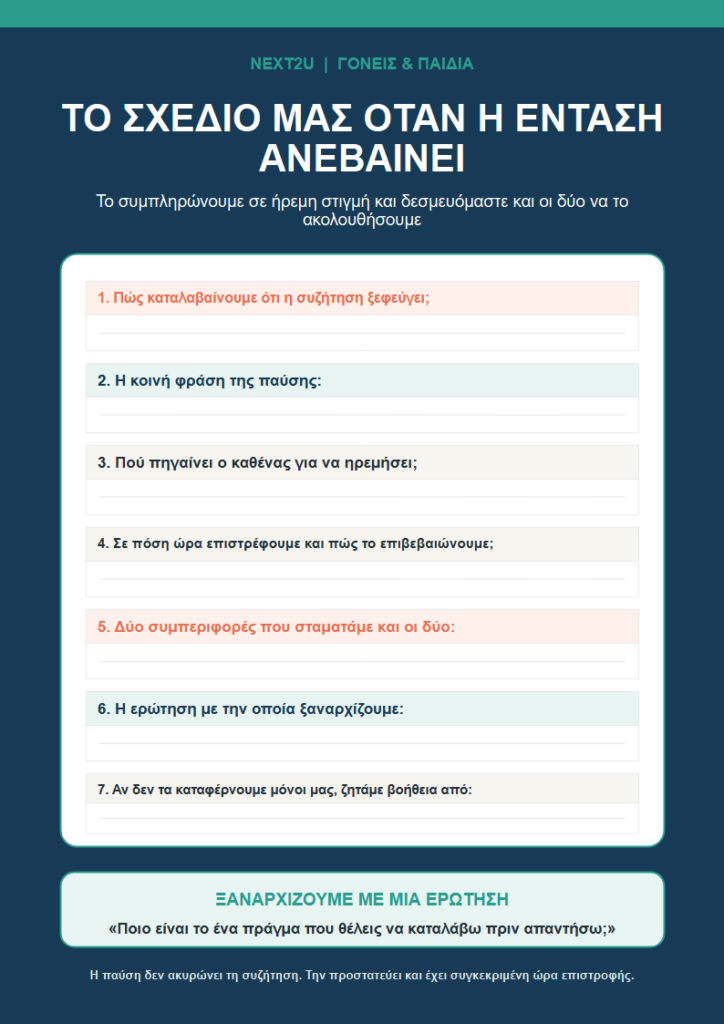 NEXT2U | ΓΟΝΕΙΣ & ΠΑΙΔΙΑ

ΤΟ ΣΧΕΔΙΟ ΜΑΣ ΟΤΑΝ Η ΕΝΤΑΣΗ ΑΝΕΒΑΙΝΕΙ

Το συμπληρώνουμε σε ήρεμη στιγμή και δεσμευόμαστε και οι δύο να το ακολουθήσουμε

1. Πώς καταλαβαίνουμε ότι η συζήτηση ξεφεύγει;

2. Η κοινή φράση της παύσης:

3. Πού πηγαίνει ο καθένας για να ηρεμήσει;

4. Σε πόση ώρα επιστρέφουμε και πώς το επιβεβαιώνουμε;

5. Δύο συμπεριφορές που σταματάμε και οι δύο:

6. Η ερώτηση με την οποία ξαναρχίζουμε:

7. Αν δεν τα καταφέρνουμε μόνοι μας, ζητάμε βοήθεια από:

ΞΑΝΑΡΧΙΖΟΥΜΕ ΜΕ ΜΙΑ ΕΡΩΤΗΣΗ

«Ποιο είναι το ένα πράγμα που θέλεις να καταλάβω πριν απαντήσω;»

Η παύση δεν ακυρώνει τη συζήτηση. Την προστατεύει και έχει συγκεκριμένη ώρα επιστροφής.